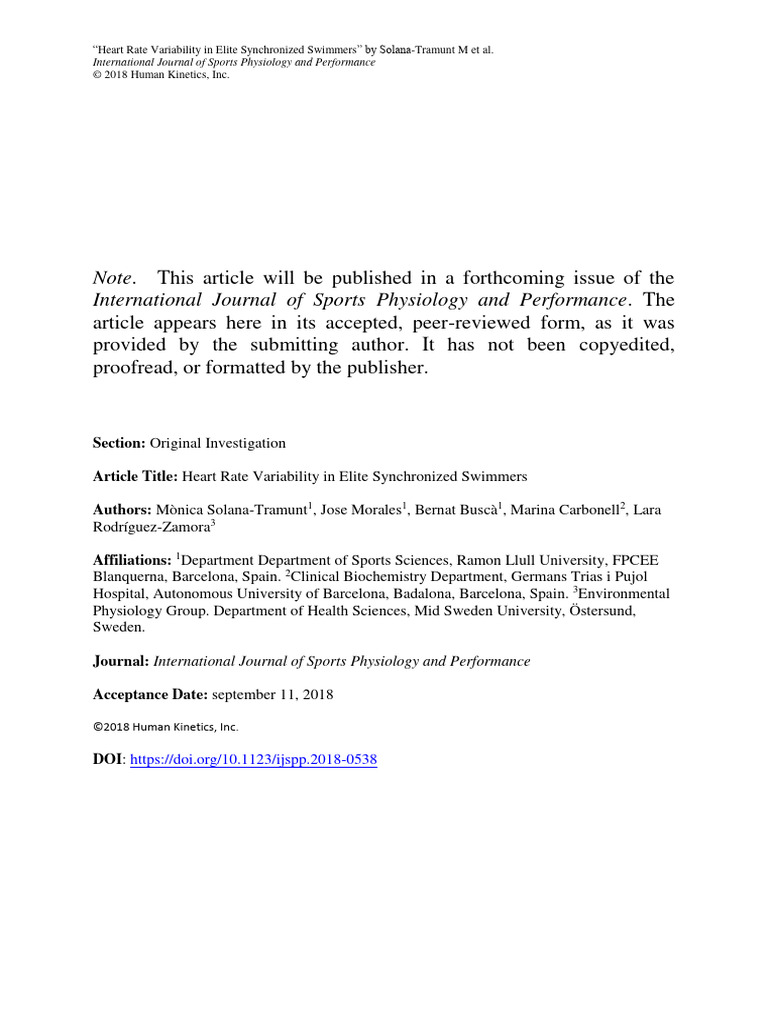 "Heart Rate Variability in Elite Synchronized Swimmers" by Solana-Tramunt M et al.
International Journal of Sports Physiology and Performance
© 2018 Human Kinetics, Inc.

Note. This article will be published in a forthcoming issue of the International Journal of Sports Physiology and Performance. The article appears here in its accepted, peer-reviewed form, as it was provided by the submitting author. It has not been copyedited, proofread, or formatted by the publisher.

Section: Original Investigation

Article Title: Heart Rate Variability in Elite Synchronized Swimmers

Authors: Mònica Solana-Tramunt$^1$, Jose Morales$^1$, Bernat Buscà$^1$, Marina Carbonell$^2$, Lara Rodríguez-Zamora$^3$

Affiliations: $^1$Department Department of Sports Sciences, Ramon Llull University, FPCEE Blanquerna, Barcelona, Spain. $^2$Clinical Biochemistry Department, Germans Trias i Pujol Hospital, Autonomous University of Barcelona, Badalona, Barcelona, Spain. $^3$Environmental Physiology Group. Department of Health Sciences, Mid Sweden University, Östersund, Sweden.

Journal: International Journal of Sports Physiology and Performance

Acceptance Date: september 11, 2018

©2018 Human Kinetics, Inc.

DOI: https://doi.org/10.1123/ijspp.2018-0538